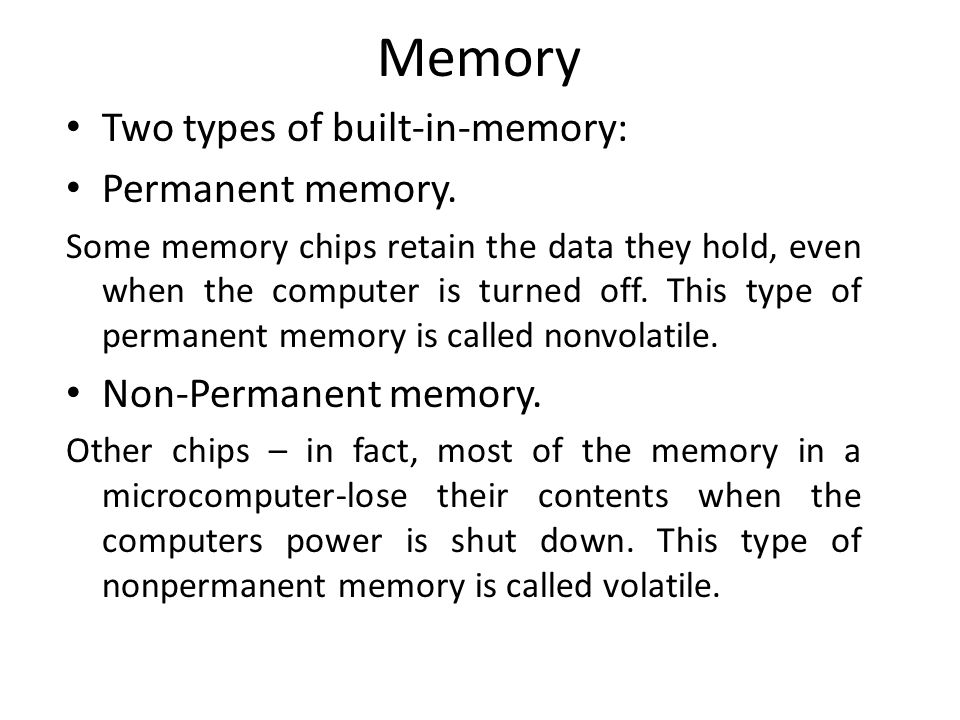 Memory

• Two types of built-in-memory:

• Permanent memory.

Some memory chips retain the data they hold, even when the computer is turned off. This type of permanent memory is called nonvolatile.

• Non-Permanent memory.

Other chips – in fact, most of the memory in a microcomputer-lose their contents when the computers power is shut down. This type of nonpermanent memory is called volatile.